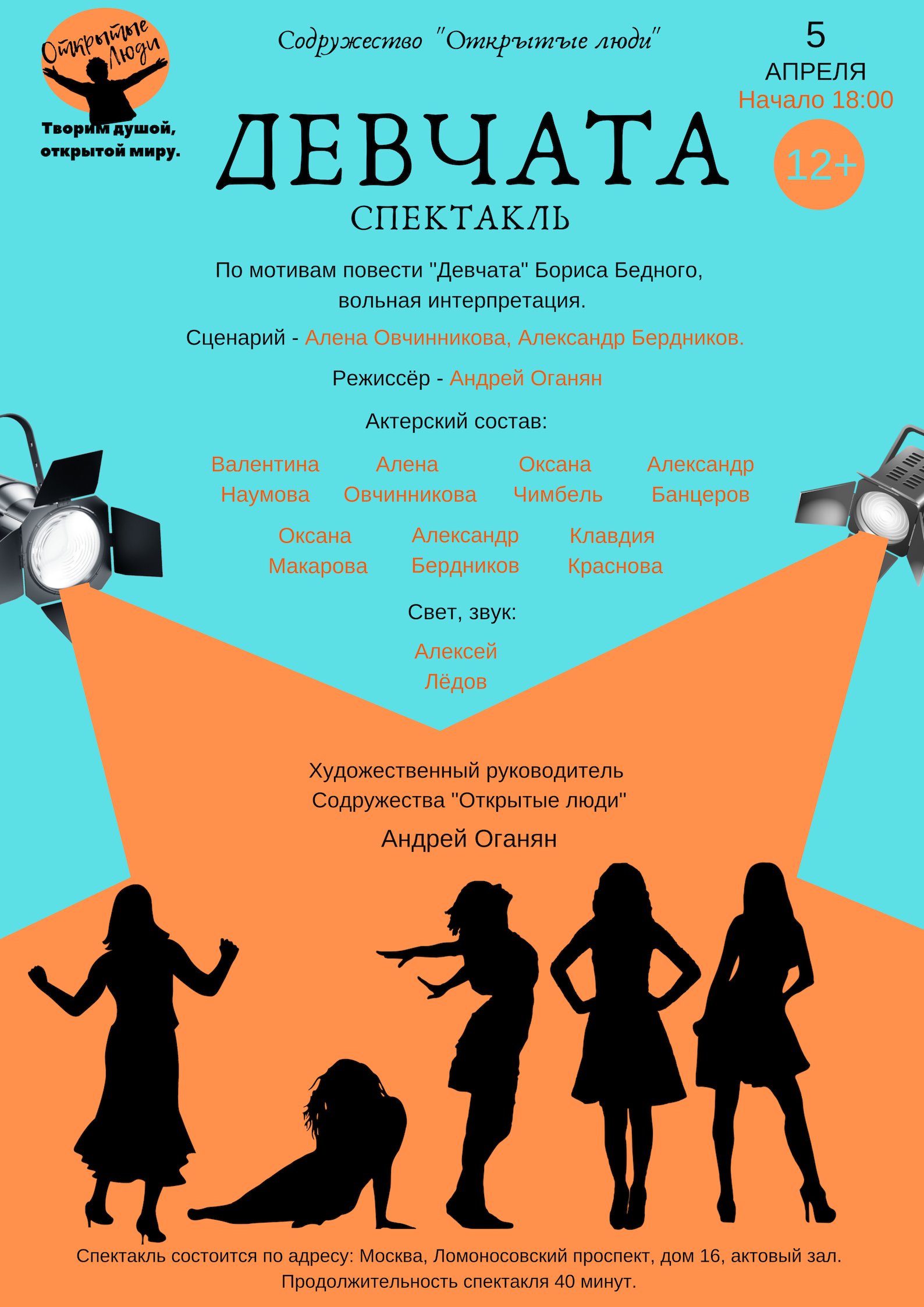 Открытые Люди

Творим душой, открытой миру.

Содружество "Открытые люди"

5
АПРЕЛЯ
Начало 18:00

12+

ДЕВЧАТА
СПЕКТАКЛЬ

По мотивам повести "Девчата" Бориса Бедного, вольная интерпретация.

Сценарий - Алена Овчинникова, Александр Бердников.

Режиссёр - Андрей Оганян

Актерский состав:

Валентина Наумова
Алена Овчинникова
Оксана Чимбель
Александр Банцеров
Оксана Макарова
Александр Бердников
Клавдия Краснова

Свет, звук:

Алексей Лёдов

Художественный руководитель Содружества "Открытые люди"

Андрей Оганян

Спектакль состоится по адресу: Москва, Ломоносовский проспект, дом 16, актовый зал.
Продолжительность спектакля 40 минут.